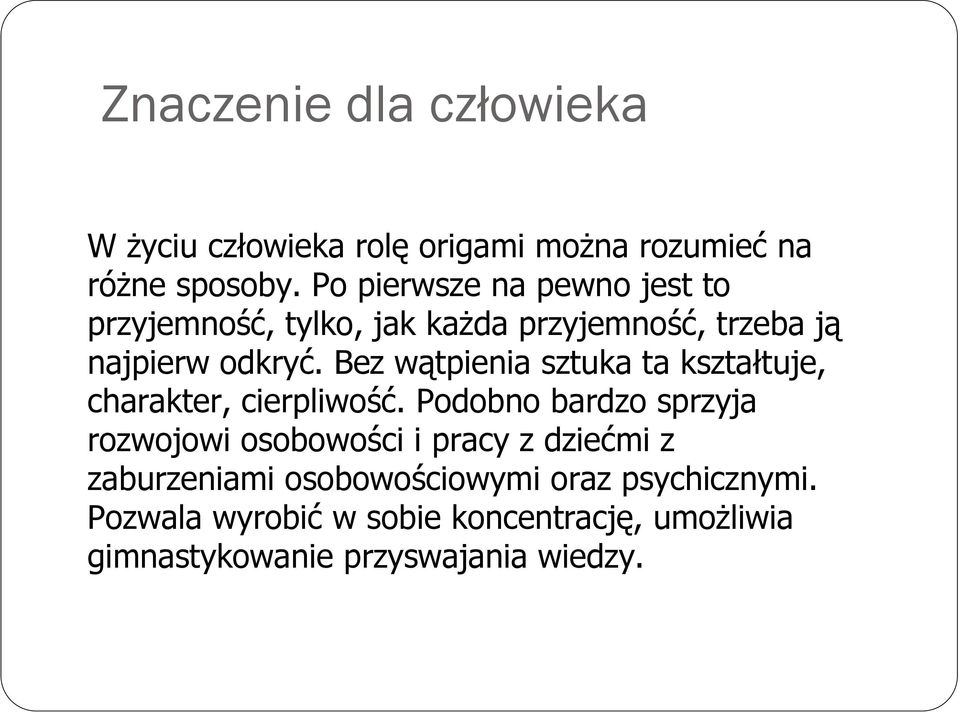 Znaczenie dla człowieka

W życiu człowieka rolę origami można rozumieć na różne sposoby. Po pierwsze na pewno jest to przyjemność, tylko, jak każda przyjemność, trzeba ją najpierw odkryć. Bez wątpienia sztuka ta kształtuje, charakter, cierpliwość. Podobno bardzo sprzyja rozwojowi osobowości i pracy z dziećmi z zaburzeniami osobowościowymi oraz psychicznymi. Pozwala wyrobić w sobie koncentrację, umożliwia gimnastykowanie przyswajania wiedzy.